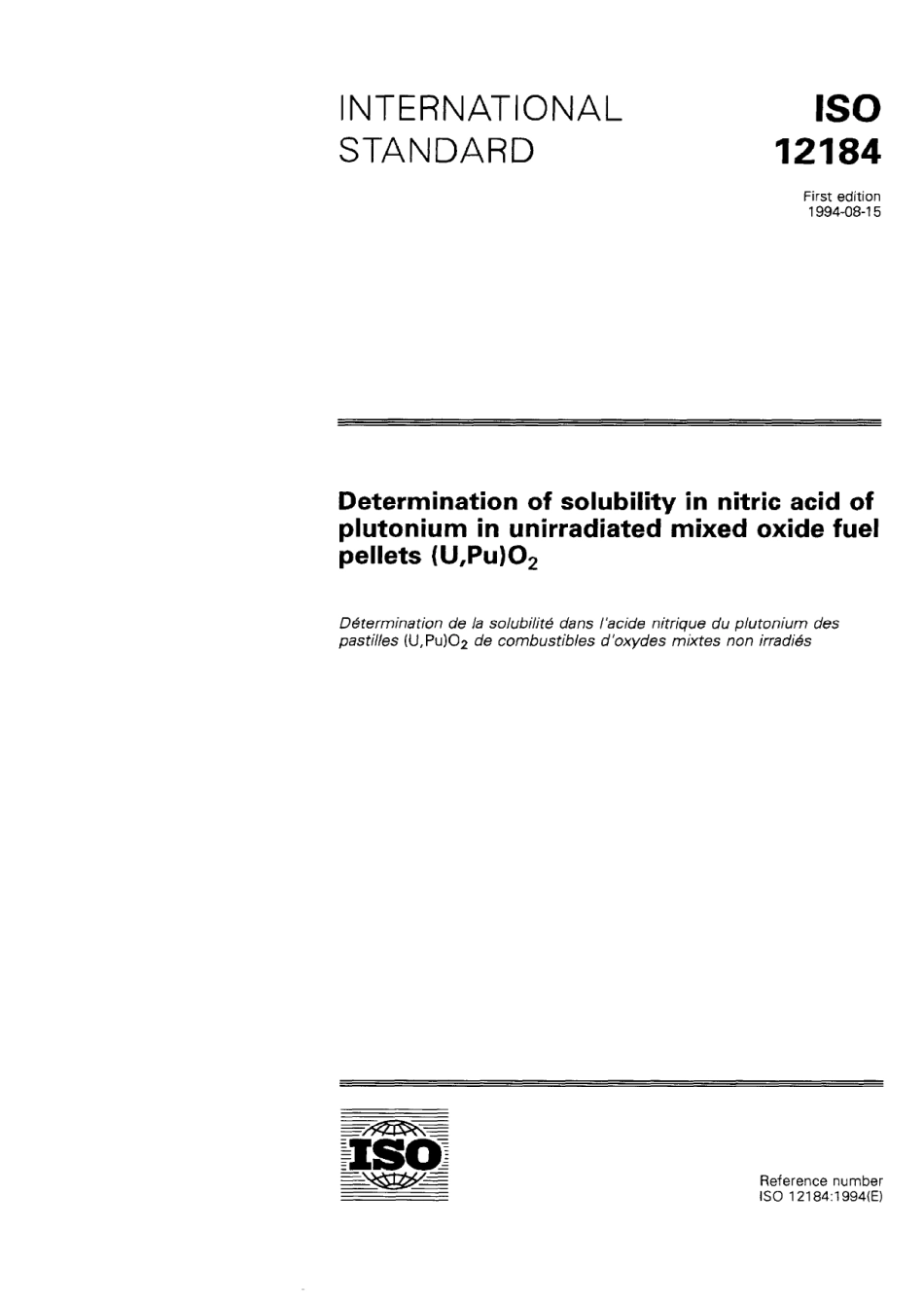 INTERNATIONAL STANDARD

ISO 12184

First edition 1994-08-15

Determination of solubility in nitric acid of plutonium in unirradiated mixed oxide fuel pellets $(U,Pu)O_2$

Détermination de la solubilité dans l'acide nitrique du plutonium des pastilles $(U,Pu)O_2$ de combustibles d'oxydes mixtes non irradiés

ISO

Reference number ISO 12184:1994(E)